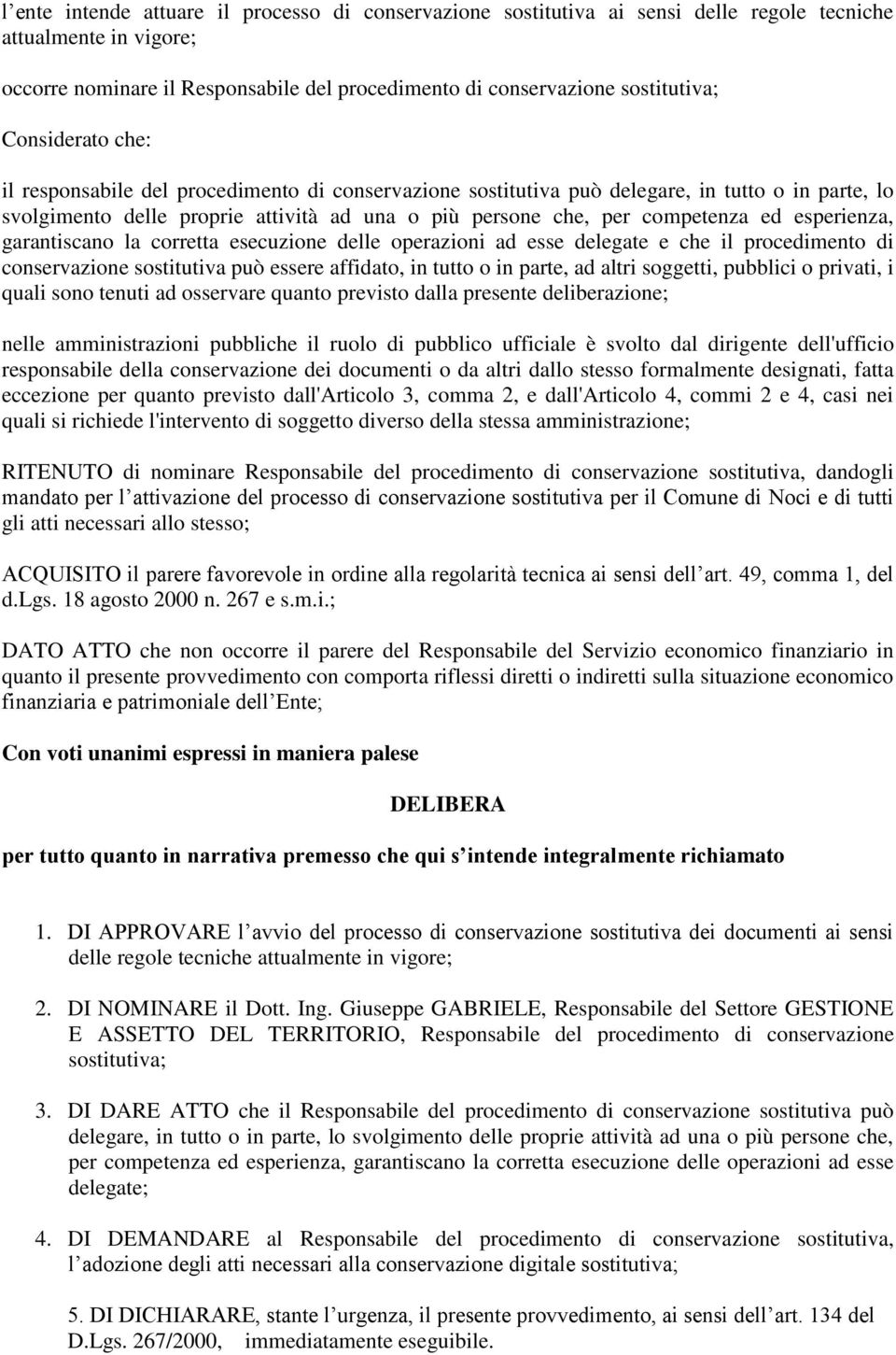 l ente intende attuare il processo di conservazione sostitutiva ai sensi delle regole tecniche attualmente in vigore;

occorre nominare il Responsabile del procedimento di conservazione sostitutiva;

Considerato che:

il responsabile del procedimento di conservazione sostitutiva può delegare, in tutto o in parte, lo svolgimento delle proprie attività ad una o più persone che, per competenza ed esperienza, garantiscano la corretta esecuzione delle operazioni ad esse delegate e che il procedimento di conservazione sostitutiva può essere affidato, in tutto o in parte, ad altri soggetti, pubblici o privati, i quali sono tenuti ad osservare quanto previsto dalla presente deliberazione;

nelle amministrazioni pubbliche il ruolo di pubblico ufficiale è svolto dal dirigente dell'ufficio responsabile della conservazione dei documenti o da altri dallo stesso formalmente designati, fatta eccezione per quanto previsto dall'Articolo 3, comma 2, e dall'Articolo 4, commi 2 e 4, casi nei quali si richiede l'intervento di soggetto diverso della stessa amministrazione;

RITENUTO di nominare Responsabile del procedimento di conservazione sostitutiva, dandogli mandato per l attivazione del processo di conservazione sostitutiva per il Comune di Noci e di tutti gli atti necessari allo stesso;

ACQUISITO il parere favorevole in ordine alla regolarità tecnica ai sensi dell art. 49, comma 1, del d.Lgs. 18 agosto 2000 n. 267 e s.m.i.;

DATO ATTO che non occorre il parere del Responsabile del Servizio economico finanziario in quanto il presente provvedimento con comporta riflessi diretti o indiretti sulla situazione economico finanziaria e patrimoniale dell Ente;

Con voti unanimi espressi in maniera palese

DELIBERA

per tutto quanto in narrativa premesso che qui s intende integralmente richiamato

1. DI APPROVARE l avvio del processo di conservazione sostitutiva dei documenti ai sensi delle regole tecniche attualmente in vigore;

2. DI NOMINARE il Dott. Ing. Giuseppe GABRIELE, Responsabile del Settore GESTIONE E ASSETTO DEL TERRITORIO, Responsabile del procedimento di conservazione sostitutiva;

3. DI DARE ATTO che il Responsabile del procedimento di conservazione sostitutiva può delegare, in tutto o in parte, lo svolgimento delle proprie attività ad una o più persone che, per competenza ed esperienza, garantiscano la corretta esecuzione delle operazioni ad esse delegate;

4. DI DEMANDARE al Responsabile del procedimento di conservazione sostitutiva, l adozione degli atti necessari alla conservazione digitale sostitutiva;

5. DI DICHIARARE, stante l urgenza, il presente provvedimento, ai sensi dell art. 134 del D.Lgs. 267/2000, immediatamente eseguibile.